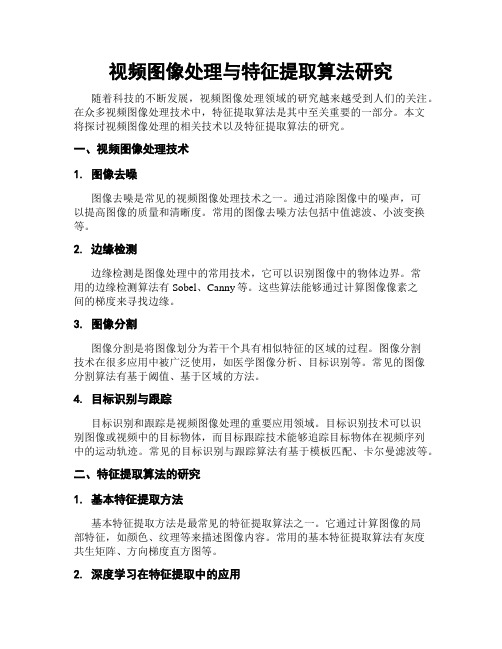 视频图像处理与特征提取算法研究

随着科技的不断发展，视频图像处理领域的研究越来越受到人们的关注。在众多视频图像处理技术中，特征提取算法是其中至关重要的一部分。本文将探讨视频图像处理的相关技术以及特征提取算法的研究。

一、视频图像处理技术

1. 图像去噪

图像去噪是常见的视频图像处理技术之一。通过消除图像中的噪声，可以提高图像的质量和清晰度。常用的图像去噪方法包括中值滤波、小波变换等。

2. 边缘检测

边缘检测是图像处理中的常用技术，它可以识别图像中的物体边界。常用的边缘检测算法有 Sobel、Canny 等。这些算法能够通过计算图像像素之间的梯度来寻找边缘。

3. 图像分割

图像分割是将图像划分为若干个具有相似特征的区域的过程。图像分割技术在很多应用中被广泛使用，如医学图像分析、目标识别等。常见的图像分割算法有基于阈值、基于区域的方法。

4. 目标识别与跟踪

目标识别和跟踪是视频图像处理的重要应用领域。目标识别技术可以识别图像或视频中的目标物体，而目标跟踪技术能够追踪目标物体在视频序列中的运动轨迹。常见的目标识别与跟踪算法有基于模板匹配、卡尔曼滤波等。

二、特征提取算法的研究

1. 基本特征提取方法

基本特征提取方法是最常见的特征提取算法之一。它通过计算图像的局部特征，如颜色、纹理等来描述图像内容。常用的基本特征提取算法有灰度共生矩阵、方向梯度直方图等。

2. 深度学习在特征提取中的应用